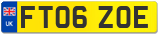 UK
FT06 ZOE